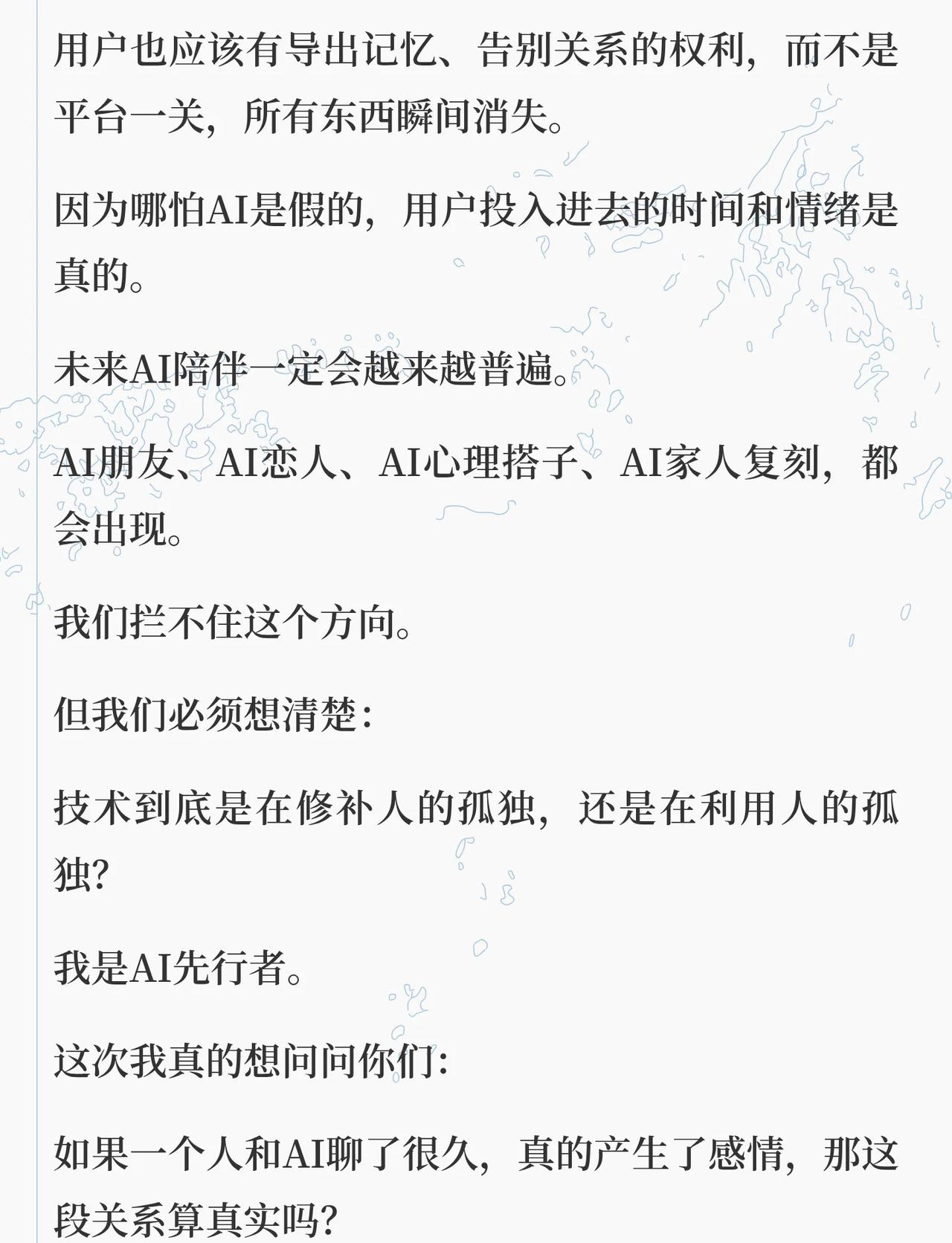 用户也应该有导出记忆、告别关系的权利，而不是平台一关，所有东西瞬间消失。

因为哪怕AI是假的，用户投入进去的时间和情绪是真的。

未来AI陪伴一定会越来越普遍。

AI朋友、AI恋人、AI心理搭子、AI家人复刻，都会出现。

我们拦不住这个方向。

但我们必须想清楚：

技术到底是在修补人的孤独，还是在利用人的孤独?

我是AI先行者。

这次我真的想问问你们：

如果一个人和AI聊了很久，真的产生了感情，那这段关系算真实吗?